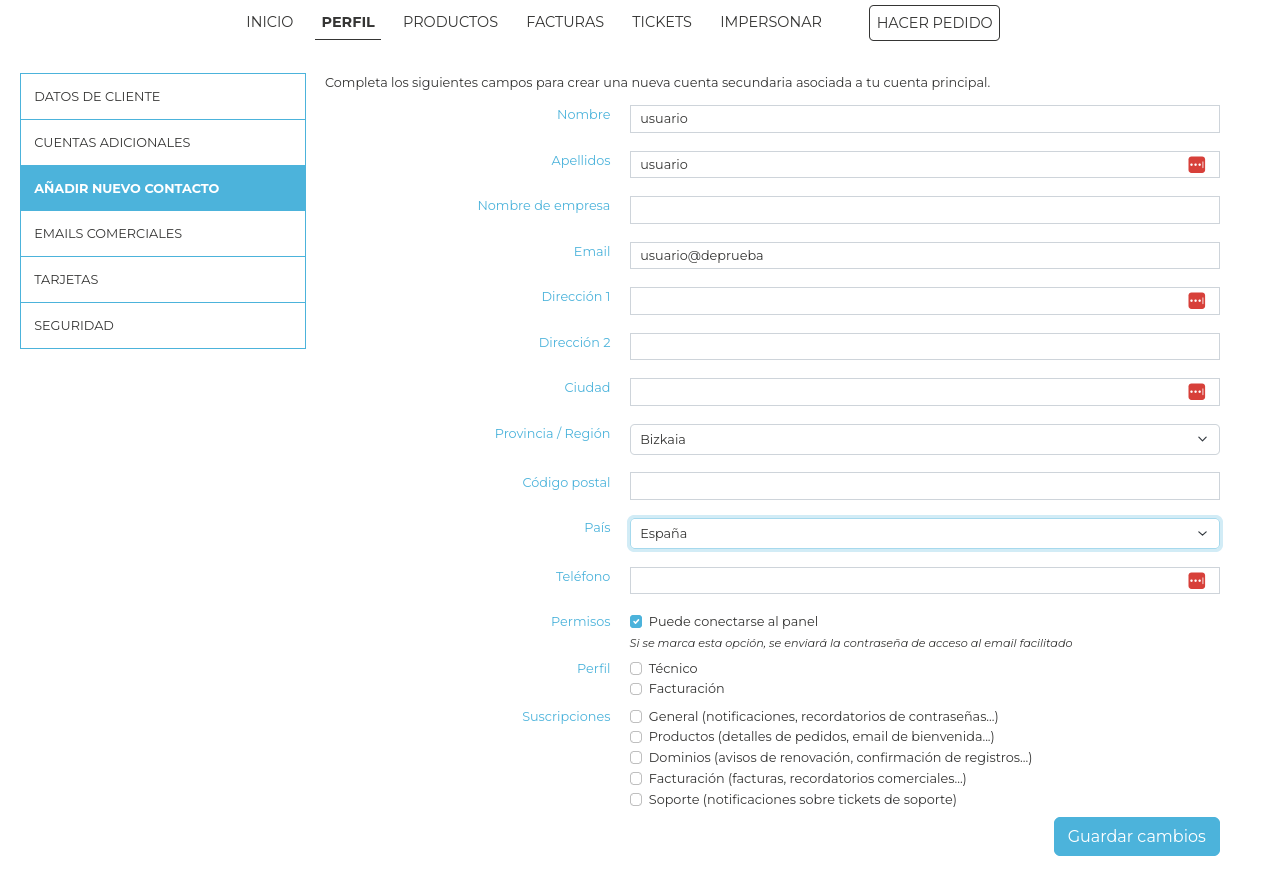 INICIO PERFIL PRODUCTOS FACTURAS TICKETS IMPERSONAR HACER PEDIDO

DATOS DE CLIENTE
CUENTAS ADICIONALES
AÑADIR NUEVO CONTACTO
EMAILS COMERCIALES
TARJETAS
SEGURIDAD

Completa los siguientes campos para crear una nueva cuenta secundaria asociada a tu cuenta principal.

Nombre usuario
Apellidos usuario
Nombre de empresa
Email usuario@deprueba
Dirección 1
Dirección 2
Ciudad
Provincia / Región Bizkaia
Código postal
País España
Teléfono
Permisos Puede conectarse al panel
Si se marca esta opción, se enviará la contraseña de acceso al email facilitado
Perfil Técnico
Facturación
Suscripciones General (notificaciones, recordatorios de contraseñas...)
Productos (detalles de pedidos, email de bienvenida...)
Dominios (avisos de renovación, confirmación de registros...)
Facturación (facturas, recordatorios comerciales...)
Soporte (notificaciones sobre tickets de soporte)

Guardar cambios